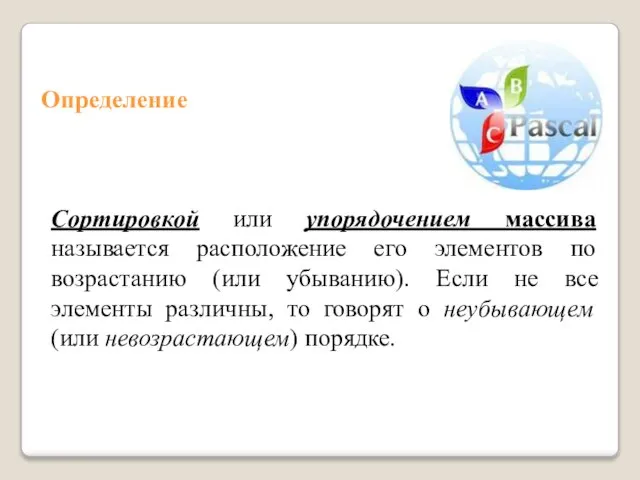 Определение

A B C Pascal

Сортировкой или упорядочением массива называется расположение его элементов по возрастанию (или убыванию). Если не все элементы различны, то говорят о неубывающем (или невозрастающем) порядке.